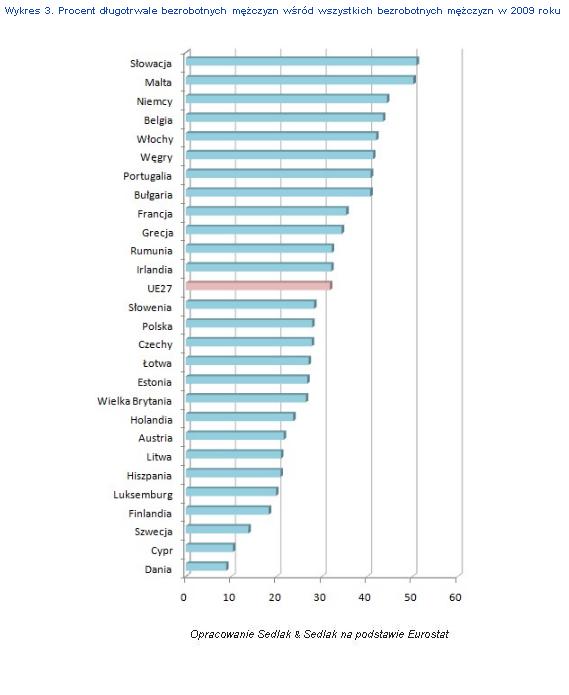 Wykres 3. Procent długotrwale bezrobotnych mężczyzn wśród wszystkich bezrobotnych mężczyzn w 2009 roku

Słowacja
Malta
Niemcy
Belgia
Włochy
Węgry
Portugalia
Bułgaria
Francja
Grecja
Rumunia
Irlandia
UE27
Słowenia
Polska
Czechy
Łotwa
Estonia
Wielka Brytania
Holandia
Austria
Litwa
Hiszpania
Luksemburg
Finlandia
Szwecja
Cypr
Dania

0 10 20 30 40 50 60

Opracowanie Sedlak & Sedlak na podstawie Eurostat